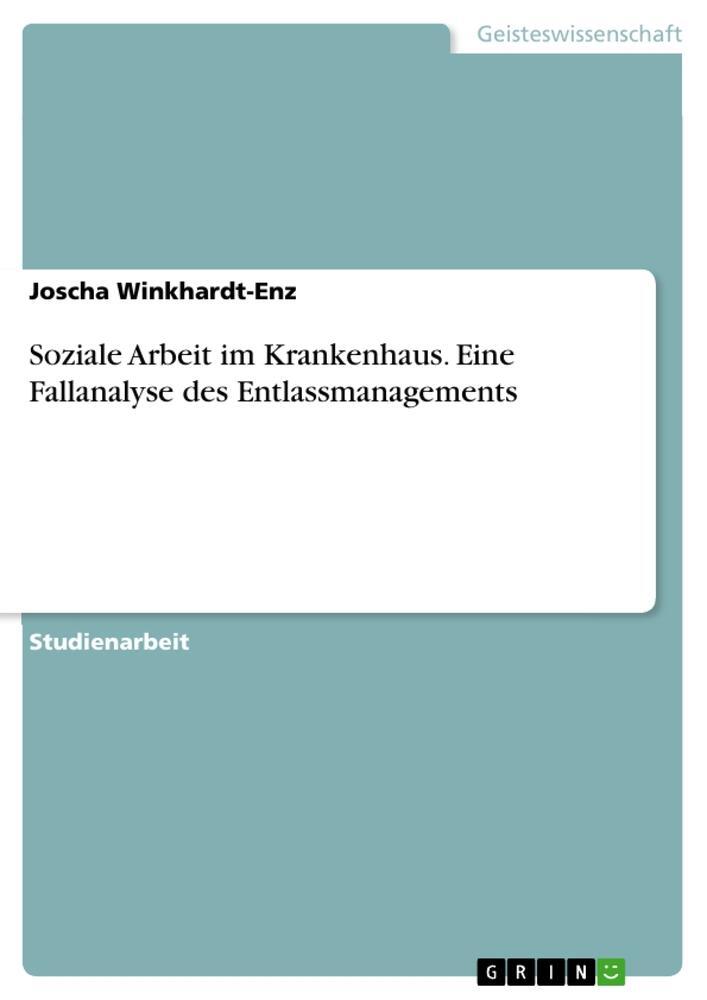 Geisteswissenschaft

Joscha Winkhardt-Enz

Soziale Arbeit im Krankenhaus. Eine Fallanalyse des Entlassmanagements

Studienarbeit

GRIN